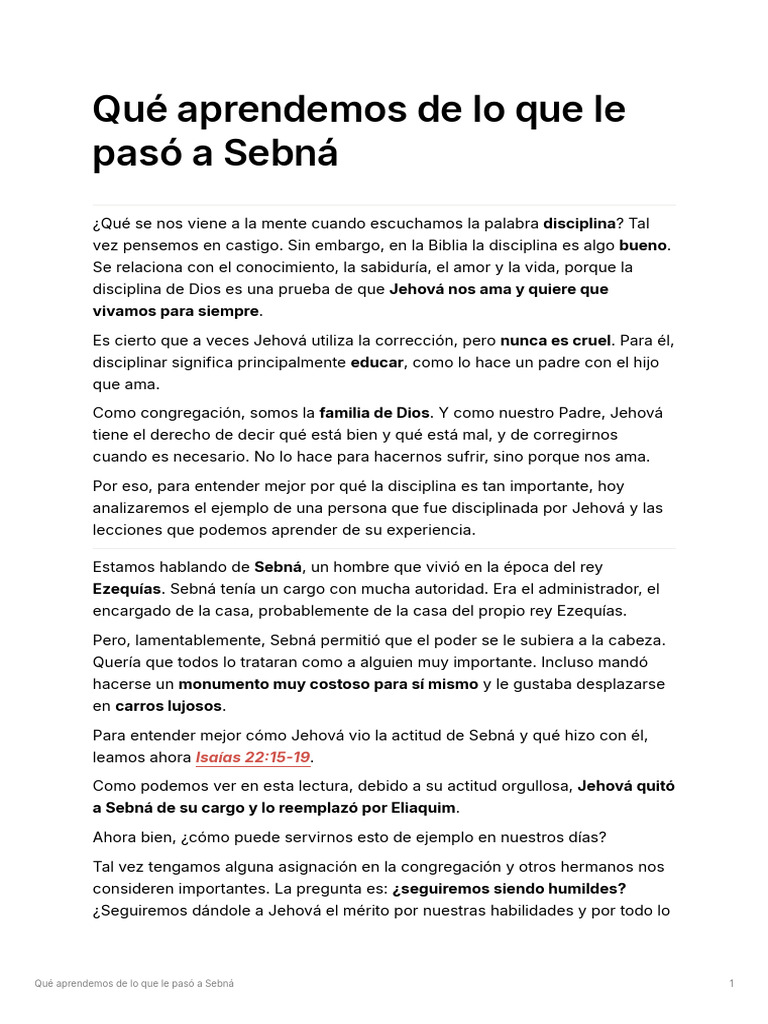 Qué aprendemos de lo que le pasó a Sebná

¿Qué se nos viene a la mente cuando escuchamos la palabra disciplina? Tal vez pensemos en castigo. Sin embargo, en la Biblia la disciplina es algo bueno. Se relaciona con el conocimiento, la sabiduría, el amor y la vida, porque la disciplina de Dios es una prueba de que Jehová nos ama y quiere que vivamos para siempre.

Es cierto que a veces Jehová utiliza la corrección, pero nunca es cruel. Para él, disciplinar significa principalmente educar, como lo hace un padre con el hijo que ama.

Como congregación, somos la familia de Dios. Y como nuestro Padre, Jehová tiene el derecho de decir qué está bien y qué está mal, y de corregirnos cuando es necesario. No lo hace para hacernos sufrir, sino porque nos ama.

Por eso, para entender mejor por qué la disciplina es tan importante, hoy analizaremos el ejemplo de una persona que fue disciplinada por Jehová y las lecciones que podemos aprender de su experiencia.

Estamos hablando de Sebná, un hombre que vivió en la época del rey Ezequías. Sebná tenía un cargo con mucha autoridad. Era el administrador, el encargado de la casa, probablemente de la casa del propio rey Ezequías.

Pero, lamentablemente, Sebná permitió que el poder se le subiera a la cabeza. Quería que todos lo trataran como a alguien muy importante. Incluso mandó hacerse un monumento muy costoso para sí mismo y le gustaba desplazarse en carros lujosos.

Para entender mejor cómo Jehová vio la actitud de Sebná y qué hizo con él, leamos ahora Isaías 22:15-19.

Como podemos ver en esta lectura, debido a su actitud orgullosa, Jehová quitó a Sebná de su cargo y lo reemplazó por Eliaquim.

Ahora bien, ¿cómo puede servirnos esto de ejemplo en nuestros días?

Tal vez tengamos alguna asignación en la congregación y otros hermanos nos consideren importantes. La pregunta es: ¿seguiremos siendo humildes? ¿Seguiremos dándole a Jehová el mérito por nuestras habilidades y por todo lo

Qué aprendemos de lo que le pasó a Sebná 1